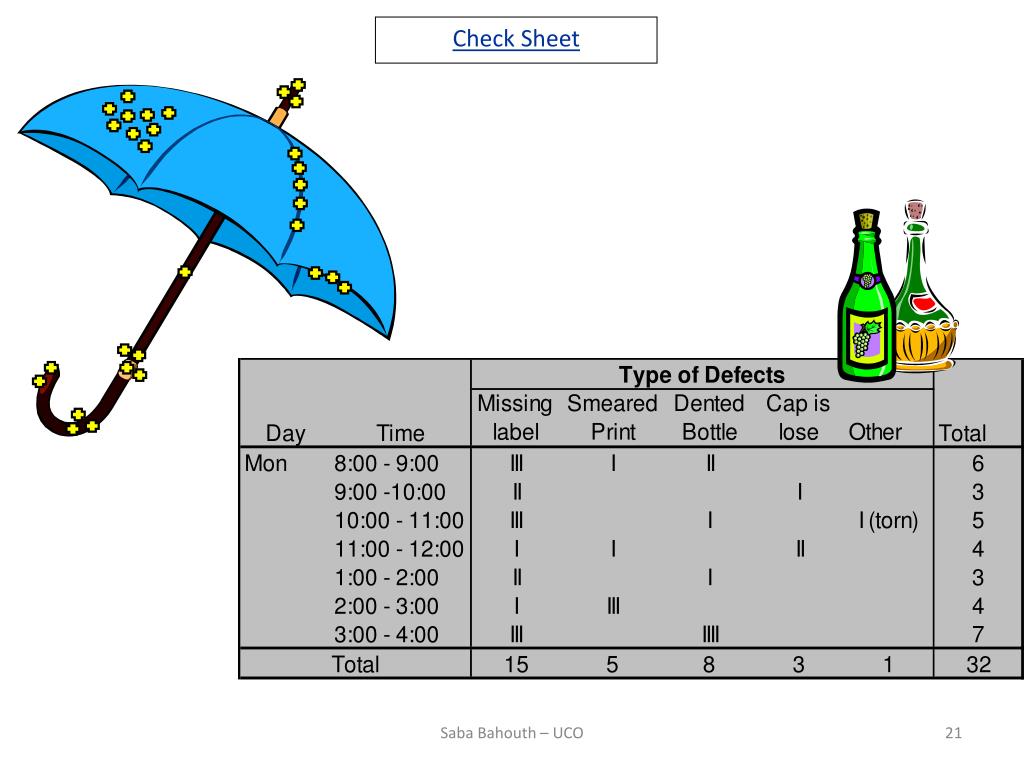 Check Sheet

| | | Type of Defects | | | | | |
|---|---|---|---|---|---|---|---|
| Day | Time | Missing label | Smeared Print | Dented Bottle | Cap is lose | Other | Total |
| Mon | 8:00 - 9:00 | III | I | II | | | 6 |
| | 9:00 -10:00 | II | | | I | | 3 |
| | 10:00 - 11:00 | III | | I | | I (torn) | 5 |
| | 11:00 - 12:00 | I | I | | II | | 4 |
| | 1:00 - 2:00 | II | | I | | | 3 |
| | 2:00 - 3:00 | I | III | | | | 4 |
| | 3:00 - 4:00 | III | | IIII | | | 7 |
| | Total | 15 | 5 | 8 | 3 | 1 | 32 |

Saba Bahouth – UCO

21